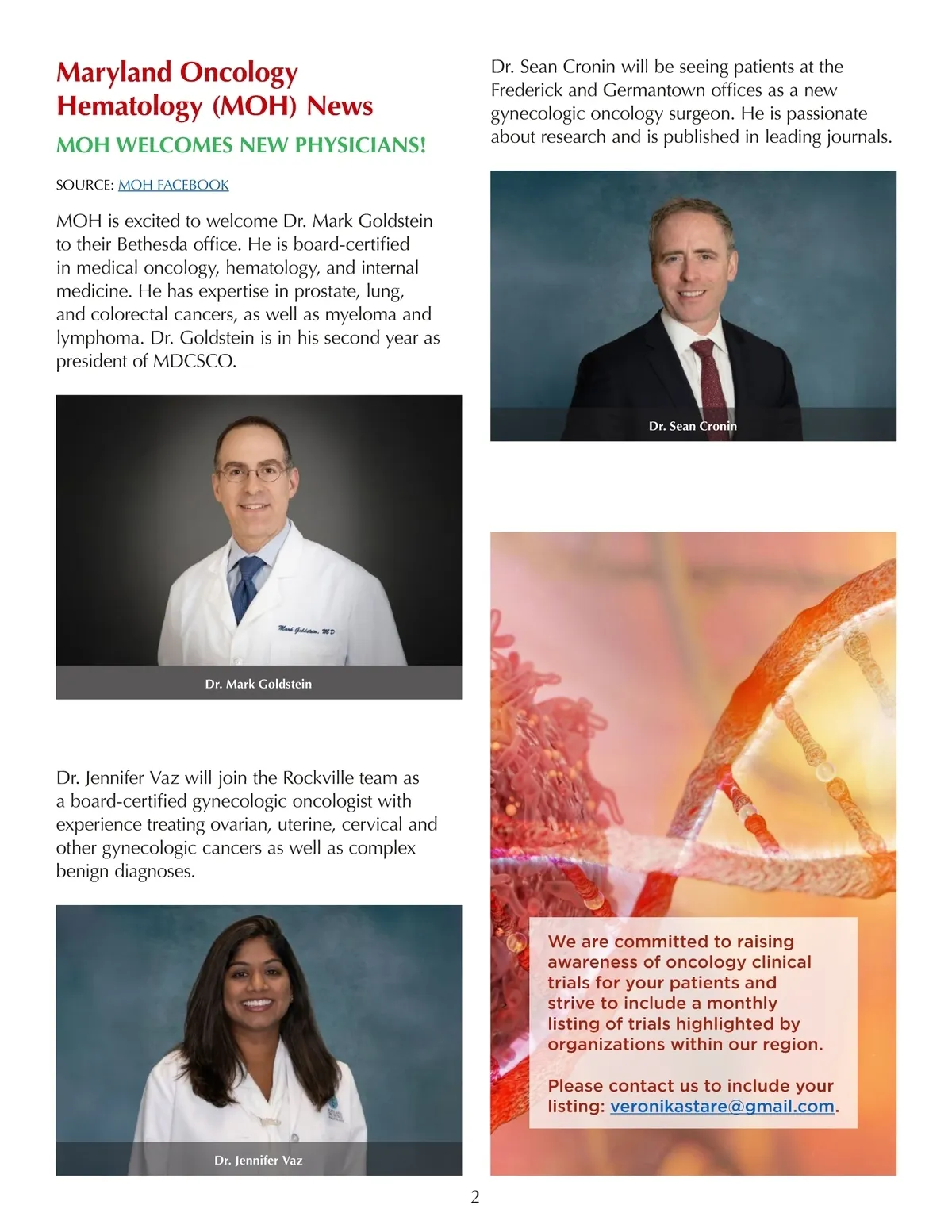 Maryland Oncology Hematology (MOH) News

MOH WELCOMES NEW PHYSICIANS!

SOURCE: MOH FACEBOOK

MOH is excited to welcome Dr. Mark Goldstein to their Bethesda office. He is board-certified in medical oncology, hematology, and internal medicine. He has expertise in prostate, lung, and colorectal cancers, as well as myeloma and lymphoma. Dr. Goldstein is in his second year as president of MDCSCO.

Mark Goldstein, MD

Dr. Mark Goldstein

Dr. Jennifer Vaz will join the Rockville team as a board-certified gynecologic oncologist with experience treating ovarian, uterine, cervical and other gynecologic cancers as well as complex benign diagnoses.

Dr. Jennifer Vaz

Dr. Sean Cronin will be seeing patients at the Frederick and Germantown offices as a new gynecologic oncology surgeon. He is passionate about research and is published in leading journals.

Dr. Sean Cronin

We are committed to raising awareness of oncology clinical trials for your patients and strive to include a monthly listing of trials highlighted by organizations within our region.

Please contact us to include your listing: veronikastare@gmail.com.

2